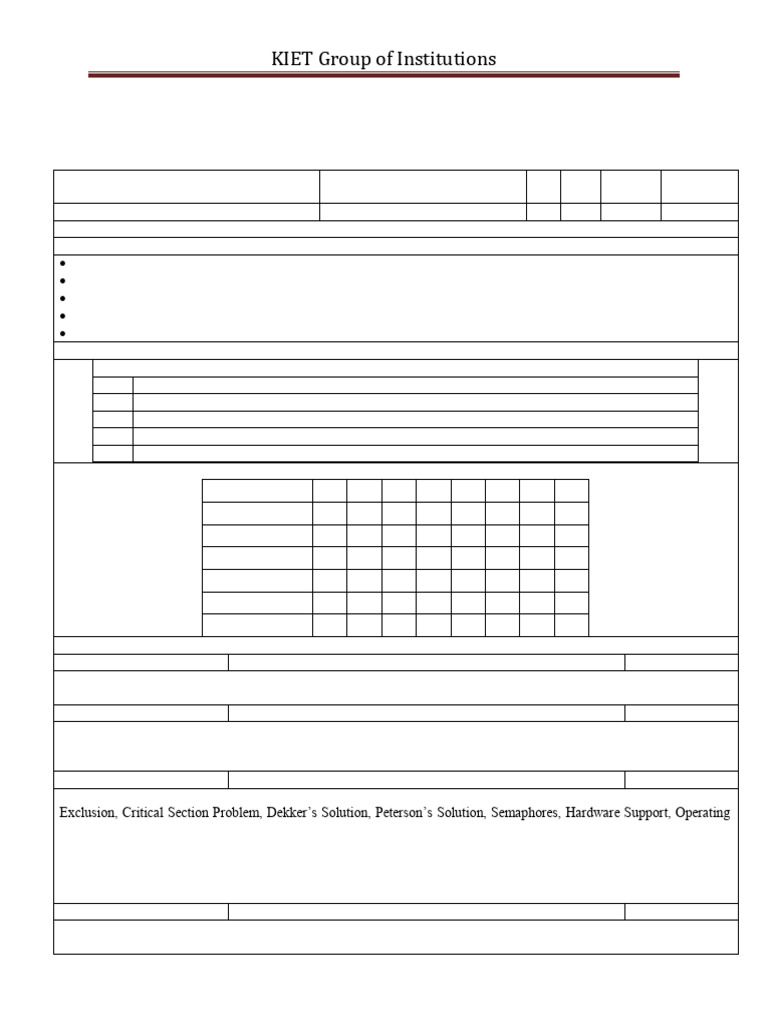 KIET Group of Institutions

Exclusion, Critical Section Problem, Dekker's Solution, Peterson's Solution, Semaphores, Hardware Support, Operating